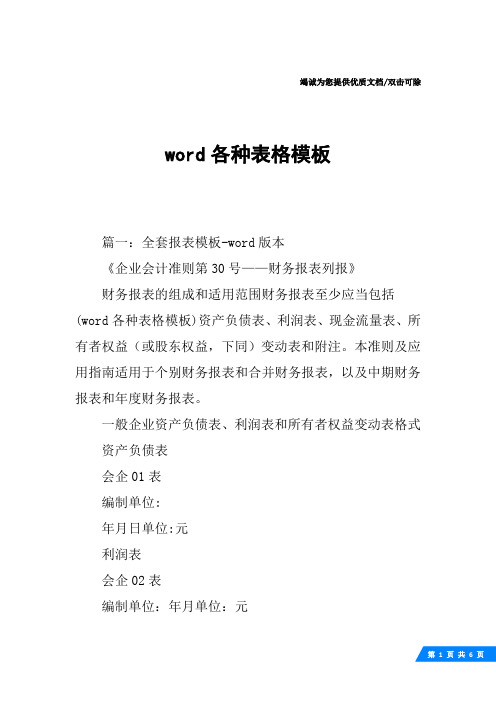 竭诚为您提供优质文档/双击可除

word各种表格模板

篇一：全套报表模板-word版本

《企业会计准则第30号——财务报表列报》

财务报表的组成和适用范围财务报表至少应当包括(word各种表格模板)资产负债表、利润表、现金流量表、所有者权益（或股东权益，下同）变动表和附注。本准则及应用指南适用于个别财务报表和合并财务报表，以及中期财务报表和年度财务报表。

一般企业资产负债表、利润表和所有者权益变动表格式

资产负债表

会企01表

编制单位:

年月日单位:元

利润表

会企02表

编制单位：年月单位：元

第 1 页 共 6 页